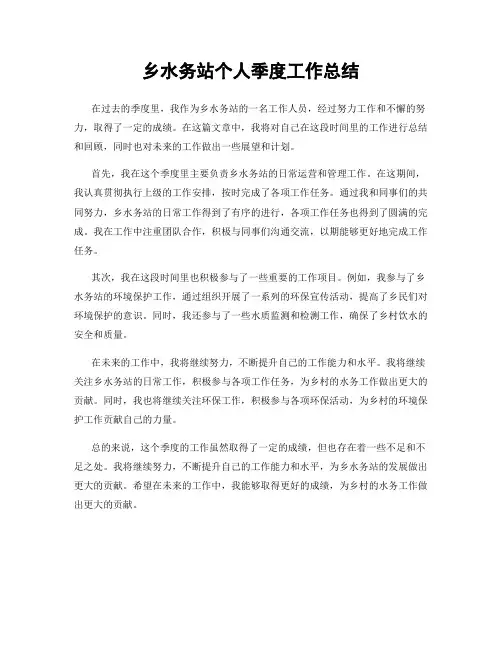 乡水务站个人季度工作总结

在过去的季度里，我作为乡水务站的一名工作人员，经过努力工作和不懈的努力，取得了一定的成绩。在这篇文章中，我将对自己在这段时间里的工作进行总结和回顾，同时也对未来的工作做出一些展望和计划。

首先，我在这个季度里主要负责乡水务站的日常运营和管理工作。在这期间，我认真贯彻执行上级的工作安排，按时完成了各项工作任务。通过我和同事们的共同努力，乡水务站的日常工作得到了有序的进行，各项工作任务也得到了圆满的完成。我在工作中注重团队合作，积极与同事们沟通交流，以期能够更好地完成工作任务。

其次，我在这段时间里也积极参与了一些重要的工作项目。例如，我参与了乡水务站的环境保护工作，通过组织开展了一系列的环保宣传活动，提高了乡民们对环境保护的意识。同时，我还参与了一些水质监测和检测工作，确保了乡村饮水的安全和质量。

在未来的工作中，我将继续努力，不断提升自己的工作能力和水平。我将继续关注乡水务站的日常工作，积极参与各项工作任务，为乡村的水务工作做出更大的贡献。同时，我也将继续关注环保工作，积极参与各项环保活动，为乡村的环境保护工作贡献自己的力量。

总的来说，这个季度的工作虽然取得了一定的成绩，但也存在着一些不足和不足之处。我将继续努力，不断提升自己的工作能力和水平，为乡水务站的发展做出更大的贡献。希望在未来的工作中，我能够取得更好的成绩，为乡村的水务工作做出更大的贡献。